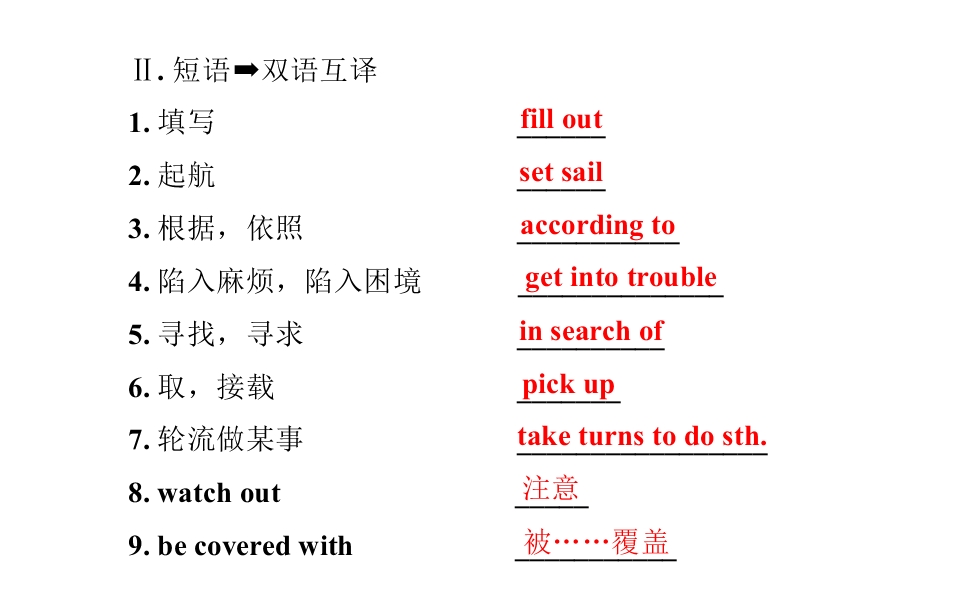 Ⅱ. 短语➡双语互译

1. 填写 fill out

2. 起航 set sail

3. 根据，依照 according to

4. 陷入麻烦，陷入困境 get into trouble

5. 寻找，寻求 in search of

6. 取，接载 pick up

7. 轮流做某事 take turns to do sth.

8. watch out 注意

9. be covered with 被……覆盖